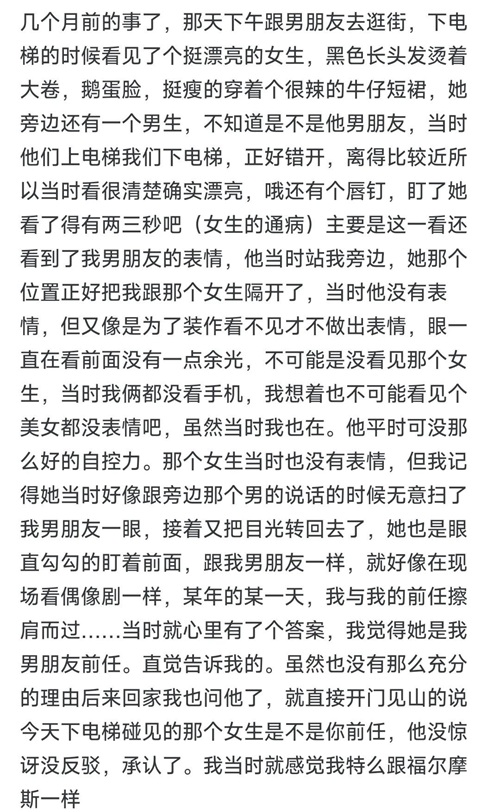 几个月前的事了，那天下午跟男朋友去逛街，下电梯的时候看见了个挺漂亮的女生，黑色长头发烫着大卷，鹅蛋脸，挺瘦的穿着个很辣的牛仔短裙，她旁边还有一个男生，不知道是不是他男朋友，当时他们上电梯我们下电梯，正好错开，离得比较近所以当时看很清楚确实漂亮，哦还有个唇钉，盯了她看了得有两三秒吧（女生的通病）主要是这一看还看到了我男朋友的表情，他当时站我旁边，她那个位置正好把我跟那个女生隔开了，当时他没有表情，但又像是为了装作看不见才不做出表情，眼一直在看前面没有一点余光，不可能是没看见那个女生，当时我俩都没看手机，我想着也不可能看见个美女都没表情吧，虽然当时我也在。他平时可没那么好的自控力。那个女生当时也没有表情，但我记得她当时好像跟旁边那个男的说话的时候无意扫了我男朋友一眼，接着又把目光转回去了，她也是眼直勾勾的盯着前面，跟我男朋友一样，就好像在现场看偶像剧一样，某年的某一天，我与我的前任擦肩而过……当时就心里有了个答案，我觉得她是我男朋友前任。直觉告诉我的。虽然也没有那么充分的理由后来回家我也问他了，就直接开门见山的说今天下电梯碰见的那个女生是不是你前任，他没惊讶没反驳，承认了。我当时就感觉我特么跟福尔摩斯一样